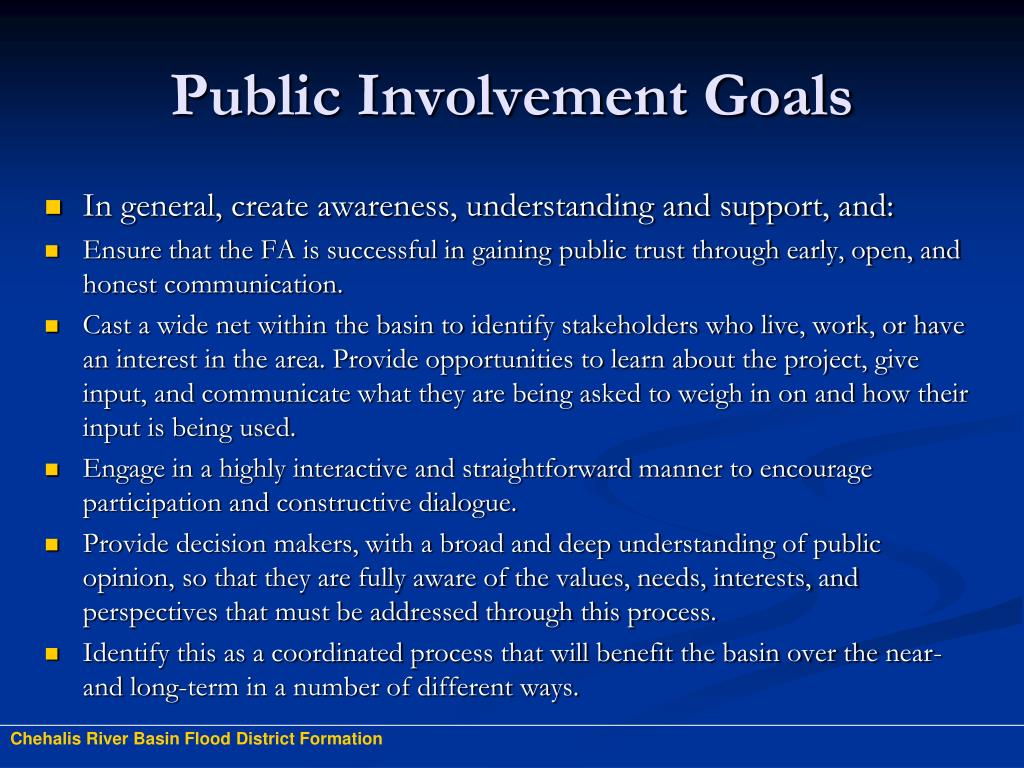 Public Involvement Goals

- In general, create awareness, understanding and support, and:
- Ensure that the FA is successful in gaining public trust through early, open, and honest communication.
- Cast a wide net within the basin to identify stakeholders who live, work, or have an interest in the area. Provide opportunities to learn about the project, give input, and communicate what they are being asked to weigh in on and how their input is being used.
- Engage in a highly interactive and straightforward manner to encourage participation and constructive dialogue.
- Provide decision makers, with a broad and deep understanding of public opinion, so that they are fully aware of the values, needs, interests, and perspectives that must be addressed through this process.
- Identify this as a coordinated process that will benefit the basin over the near- and long-term in a number of different ways.

Chehalis River Basin Flood District Formation